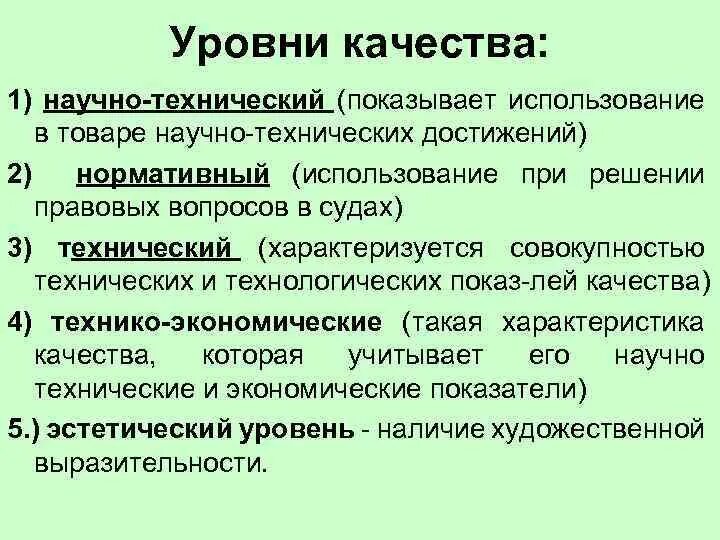 Уровни качества:

1) научно-технический (показывает использование в товаре научно-технических достижений)

2) нормативный (использование при решении правовых вопросов в судах)

3) технический (характеризуется совокупностью технических и технологических показ-лей качества)

4) технико-экономические (такая характеристика качества, которая учитывает его научно технические и экономические показатели)

5.) эстетический уровень - наличие художественной выразительности.